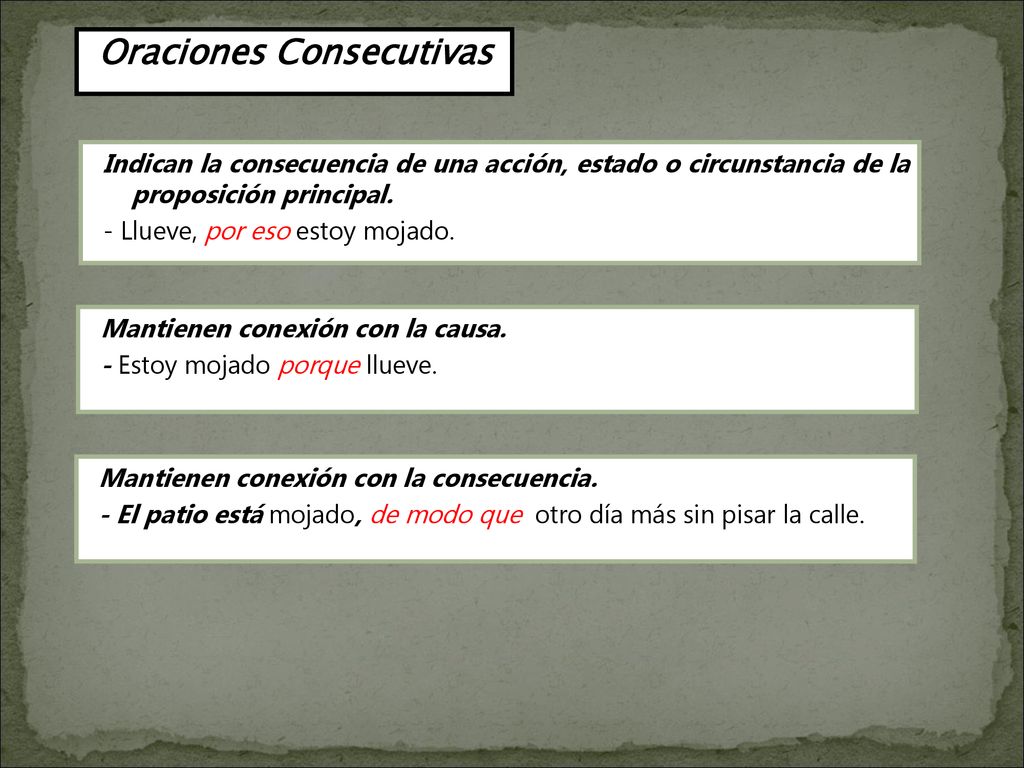 Oraciones Consecutivas

Indican la consecuencia de una acción, estado o circunstancia de la proposición principal.
- Llueve, por eso estoy mojado.

Mantienen conexión con la causa.
- Estoy mojado porque llueve.

Mantienen conexión con la consecuencia.
- El patio está mojado, de modo que otro día más sin pisar la calle.